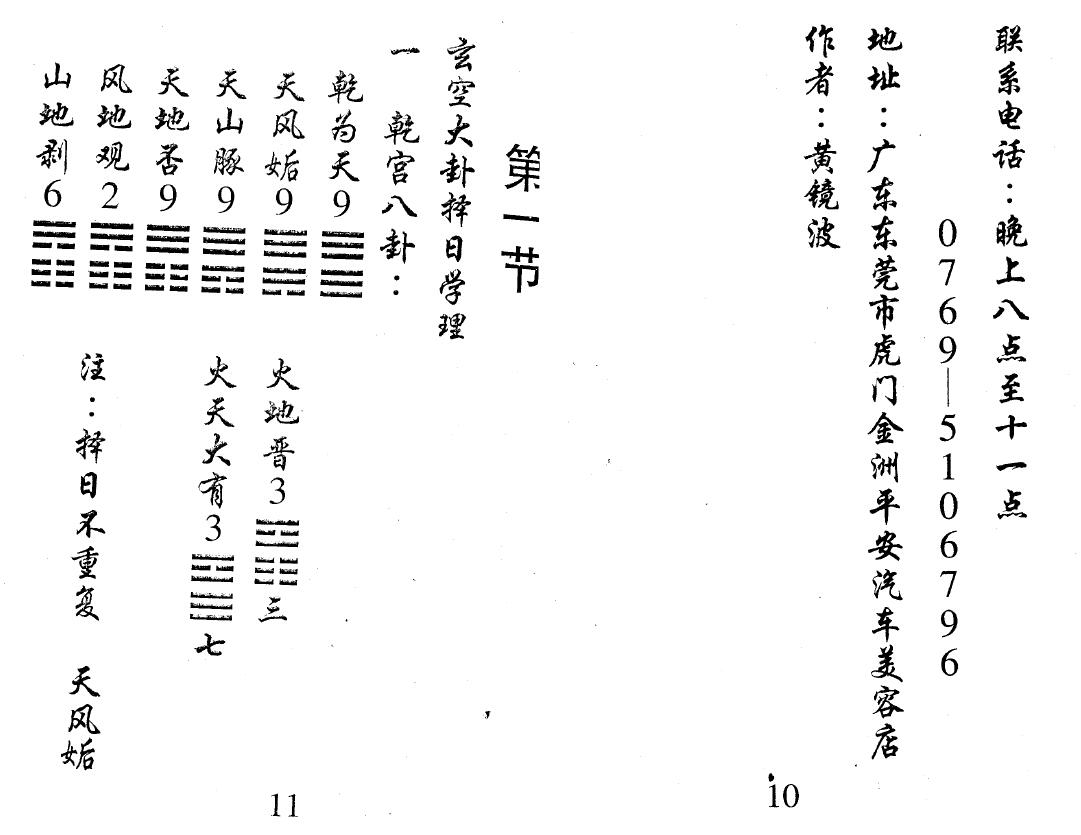 联系电话：晚上八点至十一点
0769—5106796
地址：广东东莞市虎门金洲平安汽车美容店
作者：黄镜波

10

第一节

玄空大卦择日学理
一 乾宫八卦：
乾为天9
天风姤9
天山豚9
天地否9
风地观2
山地剥6
火地晋3 三
火天大有3 七

注：择日不重复 天风姤

11